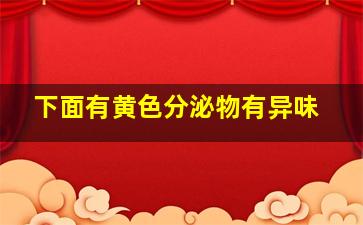 下面有黄色分泌物有异味